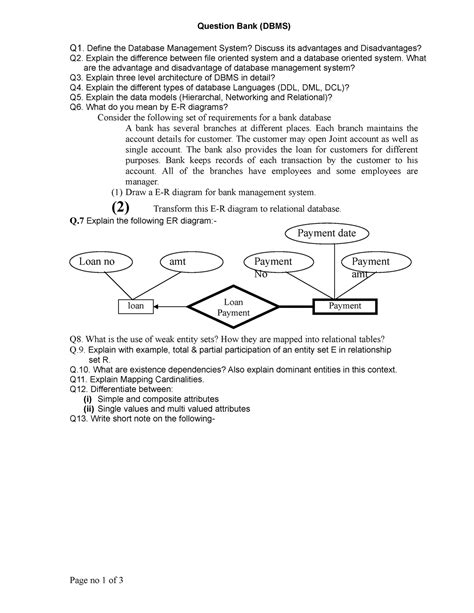 Question Bank (DBMS)

Q1. Define the Database Management System? Discuss its advantages and Disadvantages?
Q2. Explain the difference between file oriented system and a database oriented system. What are the advantage and disadvantage of database management system?
Q3. Explain three level architecture of DBMS in detail?
Q4. Explain the different types of database Languages (DDL, DML, DCL)?
Q5. Explain the data models (Hierarchal, Networking and Relational)?
Q6. What do you mean by E-R diagrams?

Consider the following set of requirements for a bank database

A bank has several branches at different places. Each branch maintains the account details for customer. The customer may open Joint account as well as single account. The bank also provides the loan for customers for different purposes. Bank keeps records of each transaction by the customer to his account. All of the branches have employees and some employees are manager.

(1) Draw a E-R diagram for bank management system.

(2) Transform this E-R diagram to relational database.

Q.7 Explain the following ER diagram:-

Payment date

Loan no

amt

Payment No

Payment amt

loan

Loan Payment

Payment

Q8. What is the use of weak entity sets? How they are mapped into relational tables?
Q.9. Explain with example, total & partial participation of an entity set E in relationship set R.
Q.10. What are existence dependencies? Also explain dominant entities in this context.
Q11. Explain Mapping Cardinalities.
Q12. Differentiate between:
(i) Simple and composite attributes
(ii) Single values and multi valued attributes
Q13. Write short note on the following-

Page no 1 of 3